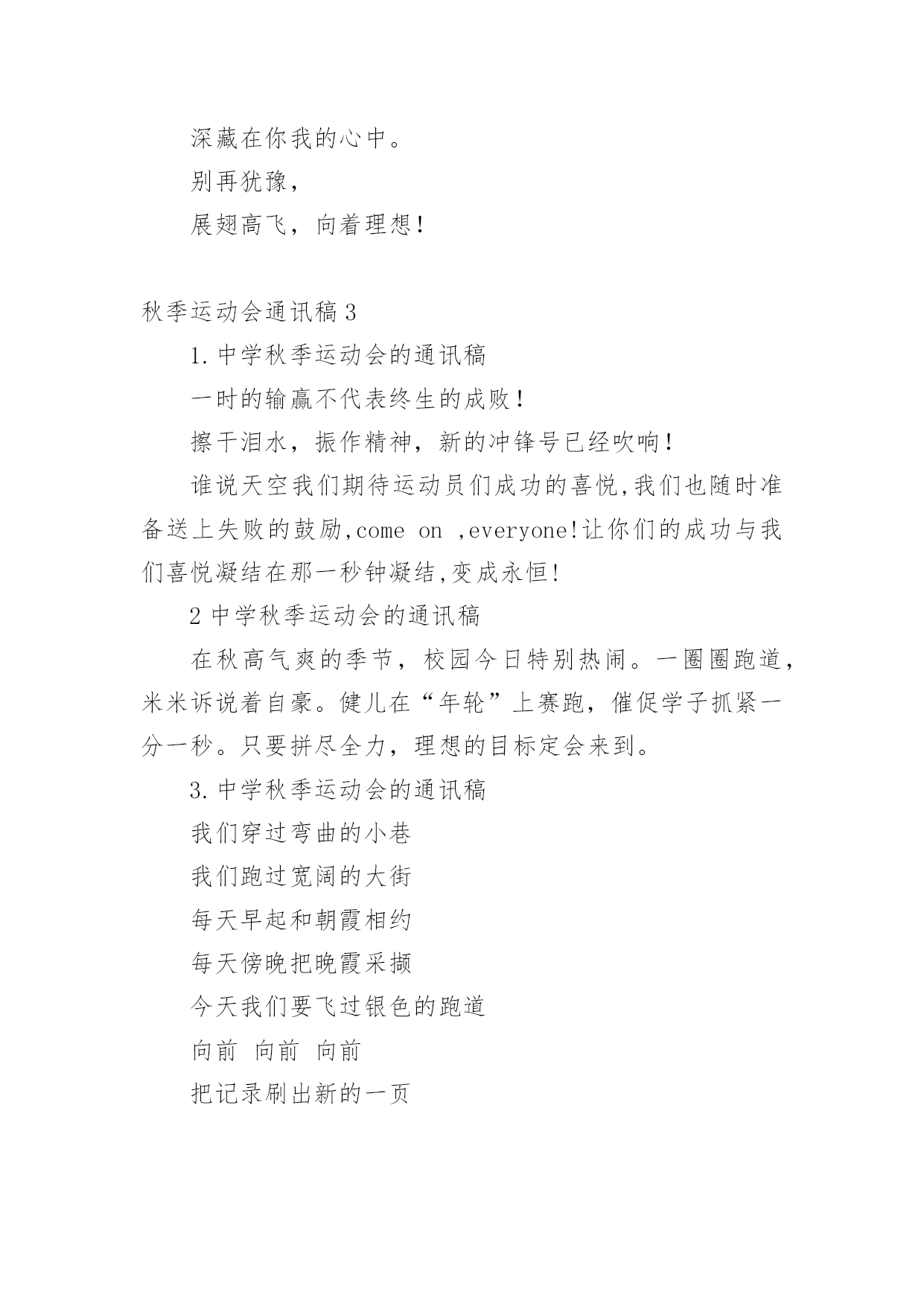 深藏在你我的心中。

别再犹豫，

展翅高飞，向着理想！

秋季运动会通讯稿 3

1. 中学秋季运动会的通讯稿

一时的输赢不代表终生的成败！

擦干泪水，振作精神，新的冲锋号已经吹响！

谁说天空我们期待运动员们成功的喜悦,我们也随时准备送上失败的鼓励,come on ,everyone!让你们的成功与我们喜悦凝结在那一秒钟凝结,变成永恒!

2 中学秋季运动会的通讯稿

在秋高气爽的季节，校园今日特别热闹。一圈圈跑道，米米诉说着自豪。健儿在“年轮”上赛跑，催促学子抓紧一分一秒。只要拼尽全力，理想的目标定会来到。

3. 中学秋季运动会的通讯稿

我们穿过弯曲的小巷

我们跑过宽阔的大街

每天早起和朝霞相约

每天傍晚把晚霞采撷

今天我们要飞过银色的跑道

向前 向前 向前

把记录刷出新的一页